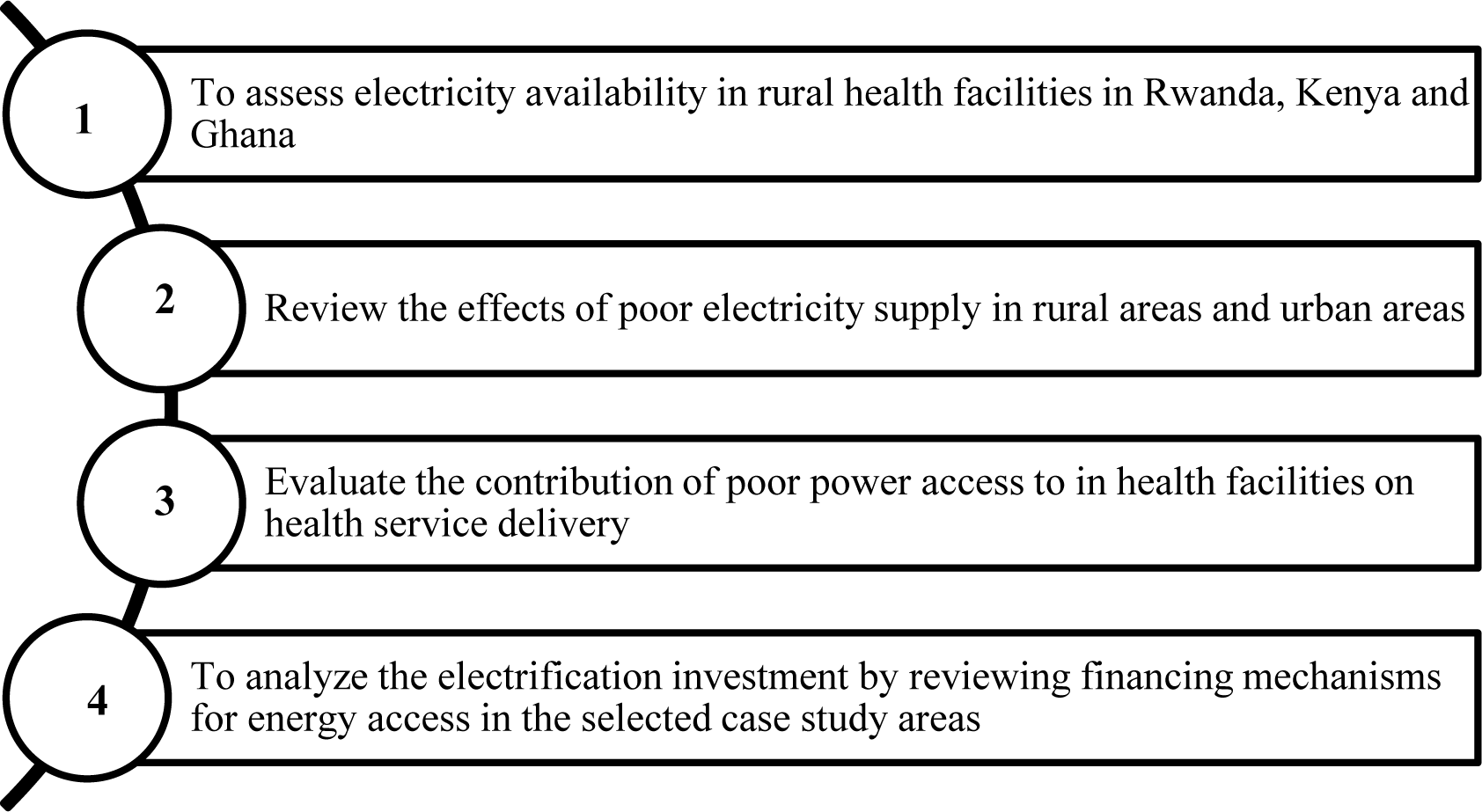 1

To assess electricity availability in rural health facilities in Rwanda, Kenya and Ghana

2

Review the effects of poor electricity supply in rural areas and urban areas

3

Evaluate the contribution of poor power access to in health facilities on health service delivery

4

To analyze the electrification investment by reviewing financing mechanisms for energy access in the selected case study areas